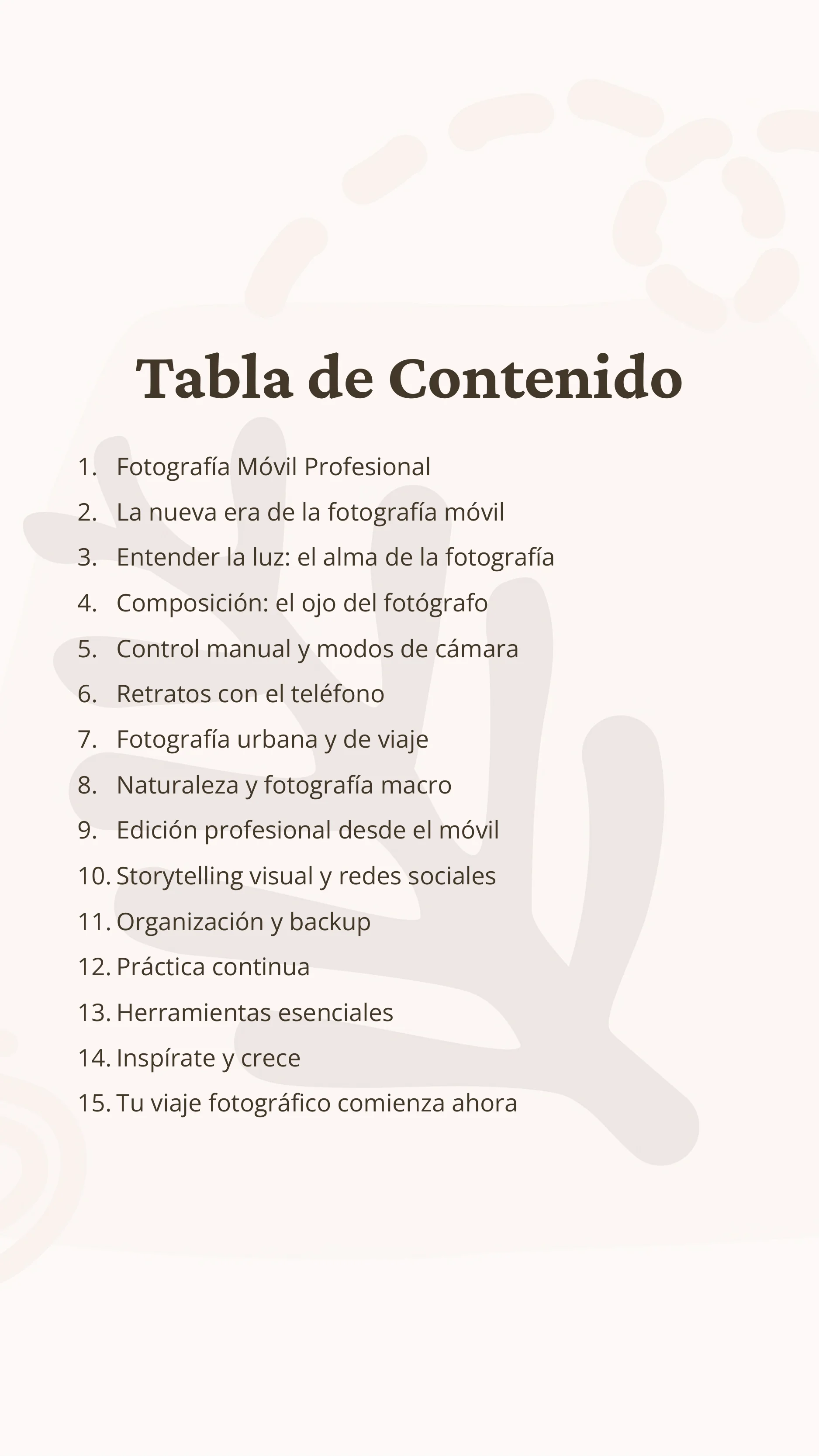 Tabla de Contenido

1. Fotografía Móvil Profesional
2. La nueva era de la fotografía móvil
3. Entender la luz: el alma de la fotografía
4. Composición: el ojo del fotógrafo
5. Control manual y modos de cámara
6. Retratos con el teléfono
7. Fotografía urbana y de viaje
8. Naturaleza y fotografía macro
9. Edición profesional desde el móvil
10. Storytelling visual y redes sociales
11. Organización y backup
12. Práctica continua
13. Herramientas esenciales
14. Inspírate y crece
15. Tu viaje fotográfico comienza ahora